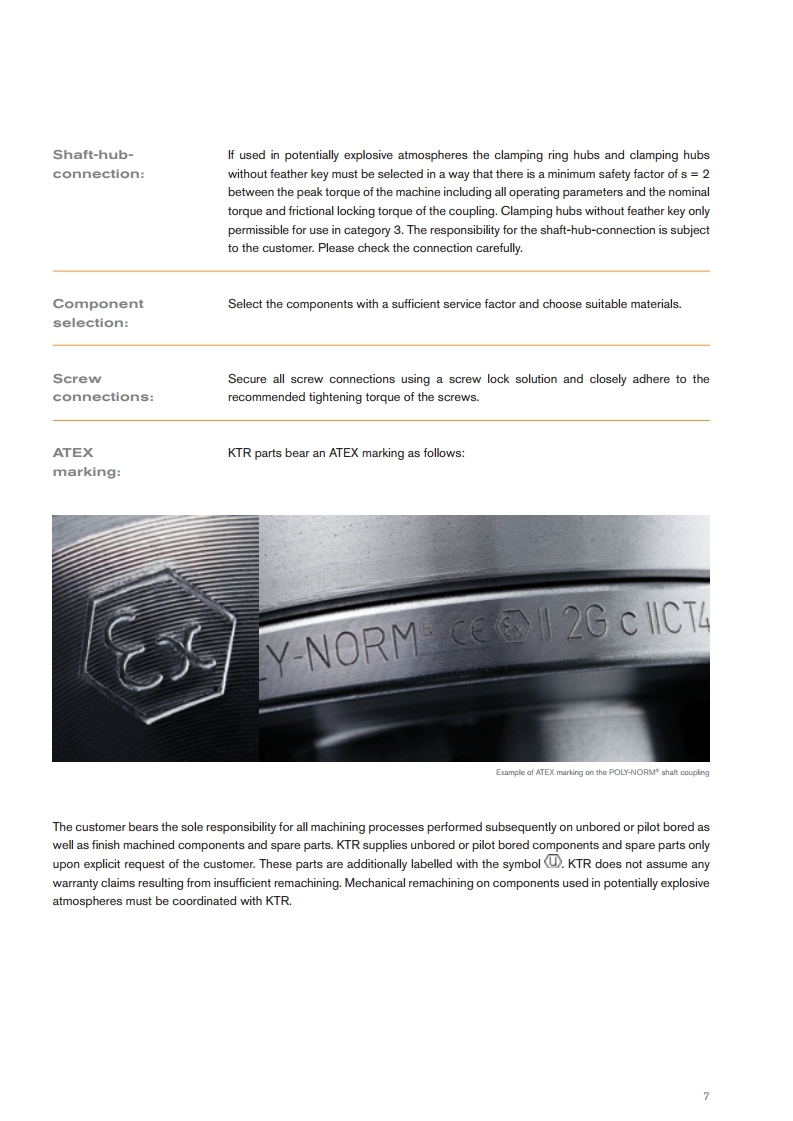 Shaft-hub-connection:

If used in potentially explosive atmospheres the clamping ring hubs and clamping hubs without feather key must be selected in a way that there is a minimum safety factor of s = 2 between the peak torque of the machine including all operating parameters and the nominal torque and frictional locking torque of the coupling. Clamping hubs without feather key only permissible for use in category 3. The responsibility for the shaft-hub-connection is subject to the customer. Please check the connection carefully.

Component selection:

Select the components with a sufficient service factor and choose suitable materials.

Screw connections:

Secure all screw connections using a screw lock solution and closely adhere to the recommended tightening torque of the screws.

ATEX marking:

KTR parts bear an ATEX marking as follows:

Ex

LY-NORM® CE Ex II 2G c IICT4

Example of ATEX marking on the POLY-NORM® shaft coupling

The customer bears the sole responsibility for all machining processes performed subsequently on unbored or pilot bored as well as finish machined components and spare parts. KTR supplies unbored or pilot bored components and spare parts only upon explicit request of the customer. These parts are additionally labelled with the symbol U. KTR does not assume any warranty claims resulting from insufficient remachining. Mechanical remachining on components used in potentially explosive atmospheres must be coordinated with KTR.

7